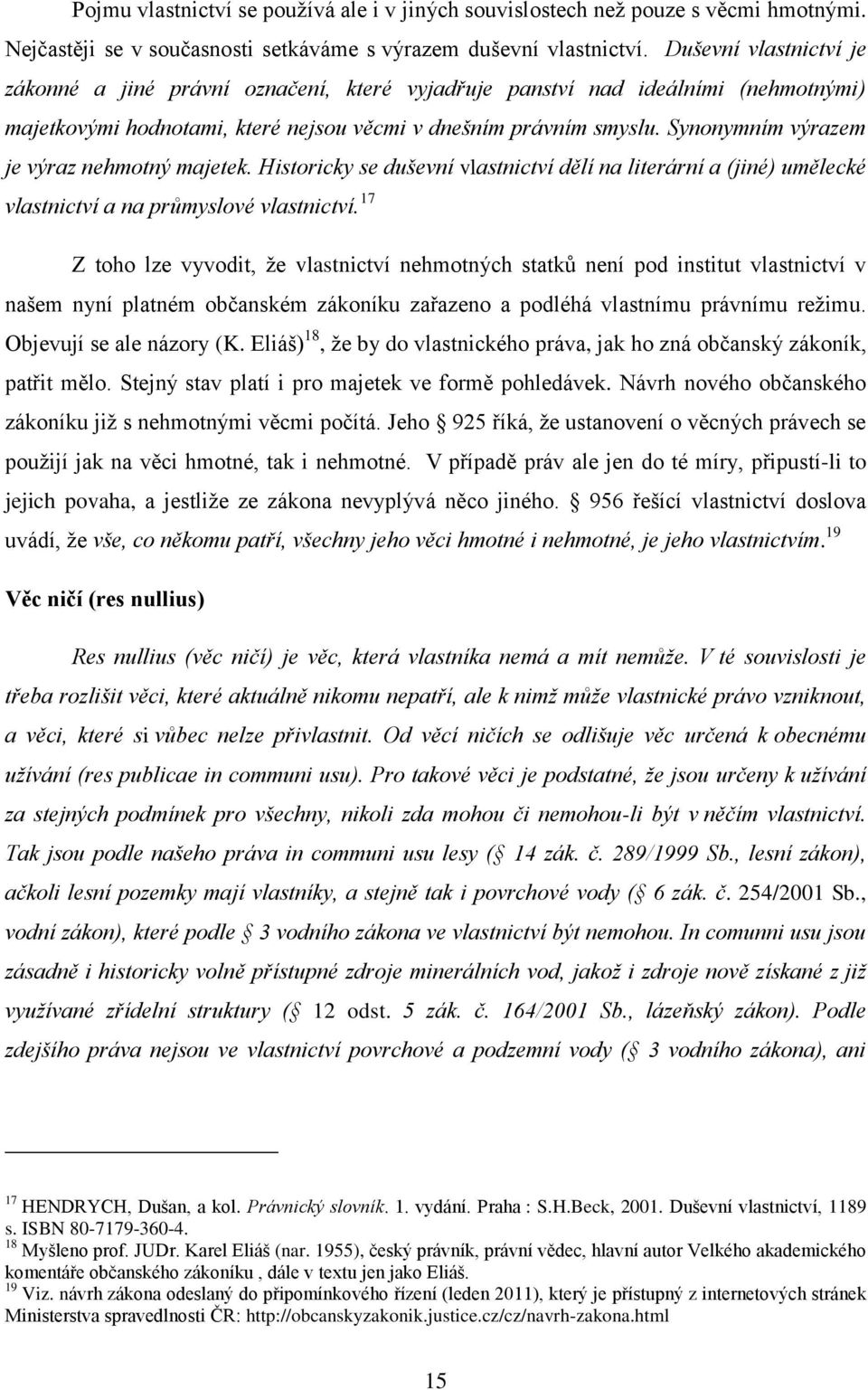 Pojmu vlastnictví se používá ale i v jiných souvislostech než pouze s věcmi hmotnými. Nejčastěji se v současnosti setkáváme s výrazem duševní vlastnictví. Duševní vlastnictví je zákonné a jiné právní označení, které vyjadřuje panství nad ideálními (nehmotnými) majetkovými hodnotami, které nejsou věcmi v dnešním právním smyslu. Synonymním výrazem je výraz nehmotný majetek. Historicky se duševní vlastnictví dělí na literární a (jiné) umělecké vlastnictví a na průmyslové vlastnictví.$^{17}$

Z toho lze vyvodit, že vlastnictví nehmotných statků není pod institut vlastnictví v našem nyní platném občanském zákoníku zařazeno a podléhá vlastnímu právnímu režimu. Objevují se ale názory (K. Eliáš)$^{18}$, že by do vlastnického práva, jak ho zná občanský zákoník, patřit mělo. Stejný stav platí i pro majetek ve formě pohledávek. Návrh nového občanského zákoníku již s nehmotnými věcmi počítá. Jeho § 925 říká, že ustanovení o věcných právech se použijí jak na věci hmotné, tak i nehmotné. V případě práv ale jen do té míry, připustí-li to jejich povaha, a jestliže ze zákona nevyplývá něco jiného. § 956 řešící vlastnictví doslova uvádí, že vše, co někomu patří, všechny jeho věci hmotné i nehmotné, je jeho vlastnictvím.$^{19}$

Věc ničí (res nullius)

Res nullius (věc ničí) je věc, která vlastníka nemá a mít nemůže. V té souvislosti je třeba rozlišit věci, které aktuálně nikomu nepatří, ale k nimž může vlastnické právo vzniknout, a věci, které si vůbec nelze přivlastnit. Od věcí ničích se odlišuje věc určená k obecnému užívání (res publicae in communi usu). Pro takové věci je podstatné, že jsou určeny k užívání za stejných podmínek pro všechny, nikoli zda mohou či nemohou-li být v něčím vlastnictví. Tak jsou podle našeho práva in communi usu lesy (§ 14 zák. č. 289/1999 Sb., lesní zákon), ačkoli lesní pozemky mají vlastníky, a stejně tak i povrchové vody (§ 6 zák. č. 254/2001 Sb., vodní zákon), které podle § 3 vodního zákona ve vlastnictví být nemohou. In comunni usu jsou zásadně i historicky volně přístupné zdroje minerálních vod, jakož i zdroje nově získané z již využívané zřídelní struktury (§ 12 odst. 5 zák. č. 164/2001 Sb., lázeňský zákon). Podle zdejšího práva nejsou ve vlastnictví povrchové a podzemní vody (§ 3 vodního zákona), ani

$^{17}$ HENDRYCH, Dušan, a kol. Právnický slovník. 1. vydání. Praha : S.H.Beck, 2001. Duševní vlastnictví, 1189 s. ISBN 80-7179-360-4.
$^{18}$ Myšleno prof. JUDr. Karel Eliáš (nar. 1955), český právník, právní vědec, hlavní autor Velkého akademického komentáře občanského zákoníku , dále v textu jen jako Eliáš.
$^{19}$ Viz. návrh zákona odeslaný do připomínkového řízení (leden 2011), který je přístupný z internetových stránek Ministerstva spravedlnosti ČR: http://obcanskyzakonik.justice.cz/cz/navrh-zakona.html

15